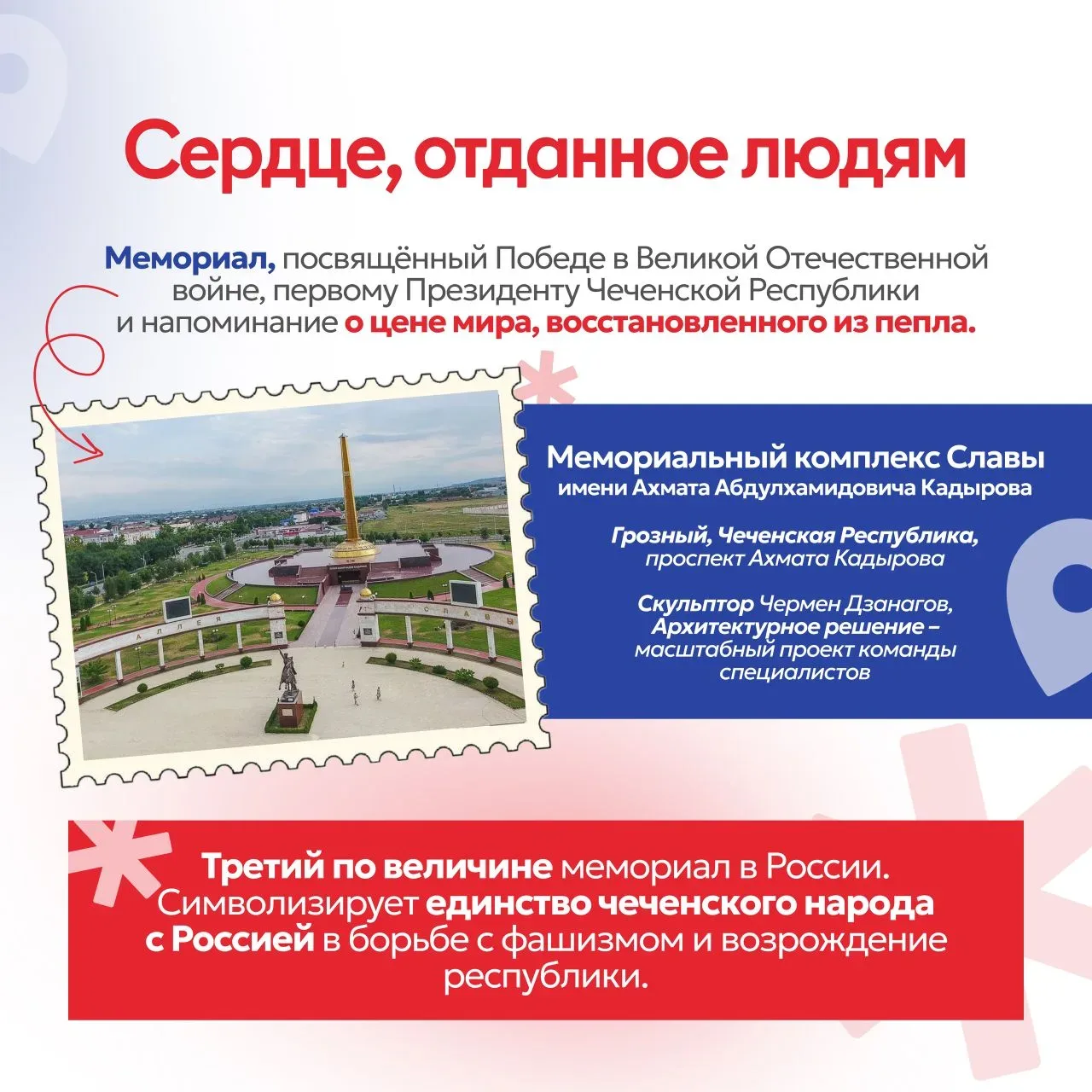 Сердце, отданное людям

Мемориал, посвящённый Победе в Великой Отечественной войне, первому Президенту Чеченской Республики и напоминание о цене мира, восстановленного из пепла.

АЛЛЕЯ СЛАВЫ

Мемориальный комплекс Славы имени Ахмата Абдулхамидовича Кадырова

Грозный, Чеченская Республика, проспект Ахмата Кадырова

Скульптор Чермен Дзанагов, Архитектурное решение – масштабный проект команды специалистов

Третий по величине мемориал в России. Символизирует единство чеченского народа с Россией в борьбе с фашизмом и возрождение республики.